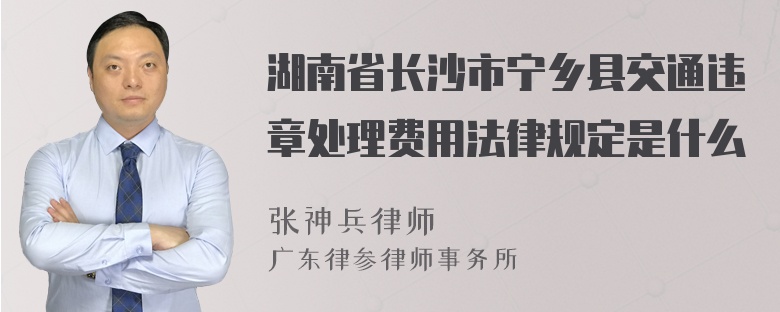 湖南省长沙市宁乡县交通违章处理费用法律规定是什么

张神兵律师
广东律参律师事务所